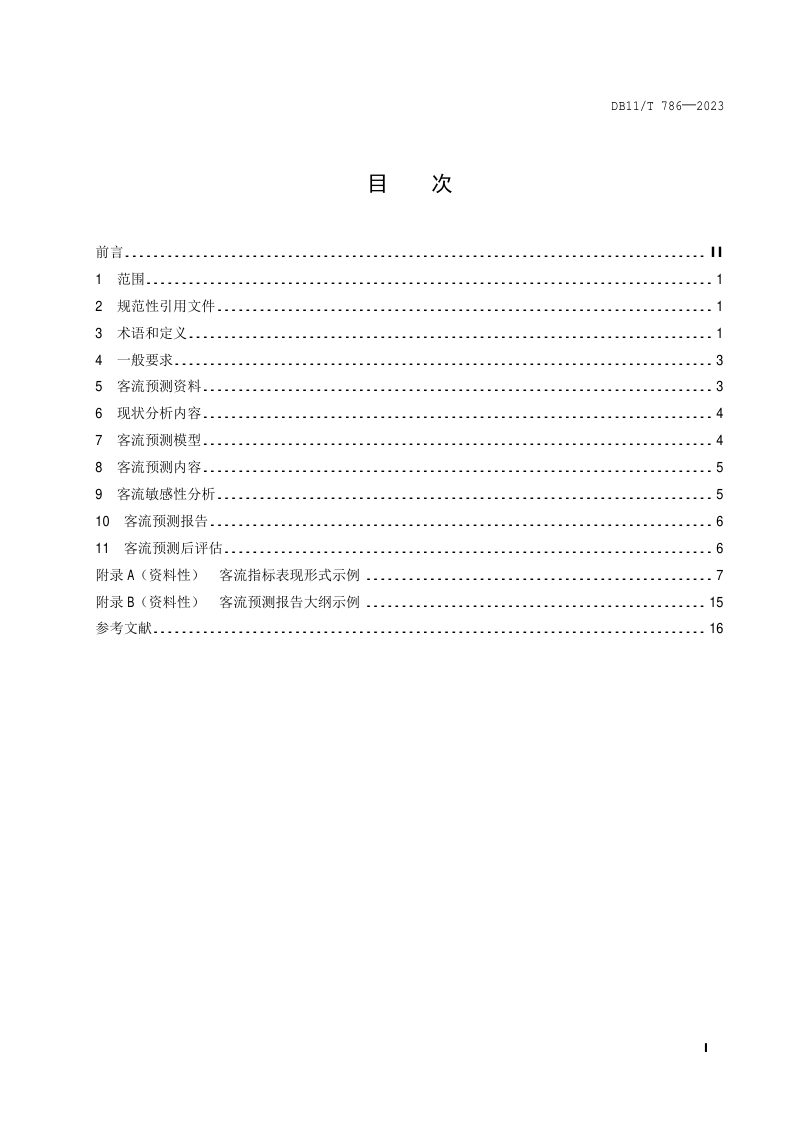 DB11/T 786—2023

目 次

前言 II
1 范围 1
2 规范性引用文件 1
3 术语和定义 1
4 一般要求 3
5 客流预测资料 3
6 现状分析内容 4
7 客流预测模型 4
8 客流预测内容 5
9 客流敏感性分析 5
10 客流预测报告 6
11 客流预测后评估 6
附录A（资料性） 客流指标表现形式示例 7
附录B（资料性） 客流预测报告大纲示例 15
参考文献 16

I